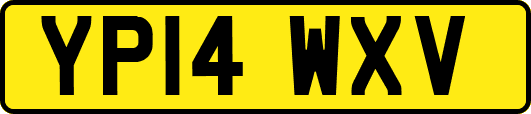 YP14 WXV